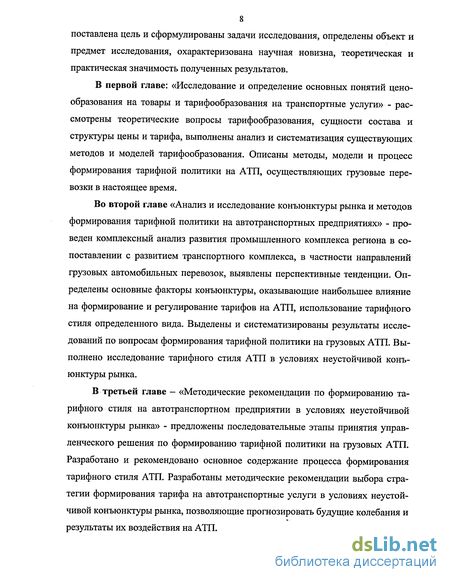 8

поставлена цель и сформулированы задачи исследования, определены объект и предмет исследования, охарактеризована научная новизна, теоретическая и практическая значимость полученных результатов.

В первой главе: «Исследование и определение основных понятий ценообразования на товары и тарифообразования на транспортные услуги» - рассмотрены теоретические вопросы тарифообразования, сущности состава и структуры цены и тарифа, выполнены анализ и систематизация существующих методов и моделей тарифообразования. Описаны методы, модели и процесс формирования тарифной политики на АТП, осуществляющих грузовые перевозки в настоящее время.

Во второй главе «Анализ и исследование конъюнктуры рынка и методов формирования тарифной политики на автотранспортных предприятиях» - проведен комплексный анализ развития промышленного комплекса региона в сопоставлении с развитием транспортного комплекса, в частности направлений грузовых автомобильных перевозок, выявлены перспективные тенденции. Определены основные факторы конъюнктуры, оказывающие наибольшее влияние на формирование и регулирование тарифов на АТП, использование тарифного стиля определенного вида. Выделены и систематизированы результаты исследований по вопросам формирования тарифной политики на грузовых АТП. Выполнено исследование тарифного стиля АТП в условиях неустойчивой конъюнктуры рынка.

В третьей главе – «Методические рекомендации по формированию тарифного стиля на автотранспортном предприятии в условиях неустойчивой конъюнктуры рынка» - предложены последовательные этапы принятия управленческого решения по формированию тарифной политики на грузовых АТП. Разработано и рекомендовано основное содержание процесса формирования тарифного стиля АТП. Разработаны методические рекомендации выбора стратегии формирования тарифа на автотранспортные услуги в условиях неустойчивой конъюнктуры рынка, позволяющие прогнозировать будущие колебания и результаты их воздействия на АТП.

dsLib.net
библиотека диссертаций